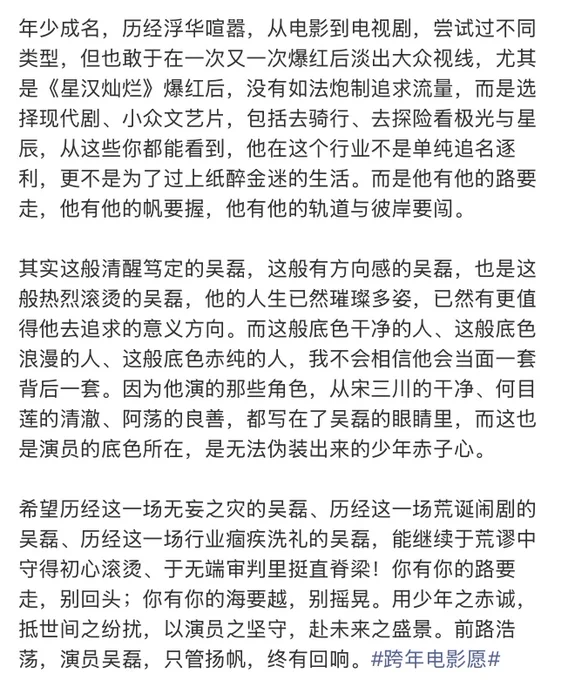 年少成名，历经浮华喧嚣，从电影到电视剧，尝试过不同类型，但也敢于在一次又一次爆红后淡出大众视线，尤其是《星汉灿烂》爆红后，没有如法炮制追求流量，而是选择现代剧、小众文艺片，包括去骑行、去探险看极光与星辰，从这些你都能看到，他在这个行业不是单纯追名逐利，更不是为了过上纸醉金迷的生活。而是他有他的路要走，他有他的帆要握，他有他的轨道与彼岸要闯。

其实这般清醒笃定的吴磊，这般有方向感的吴磊，也是这般热烈滚烫的吴磊，他的人生已然璀璨多姿，已然有更值得他去追求的意义方向。而这般底色干净的人、这般底色浪漫的人、这般底色赤纯的人，我不会相信他会当面一套背后一套。因为他演的那些角色，从宋三川的干净、何目莲的清澈、阿荡的良善，都写在了吴磊的眼睛里，而这也是演员的底色所在，是无法伪装出来的少年赤子心。

希望历经这一场无妄之灾的吴磊、历经这一场荒诞闹剧的吴磊、历经这一场行业痼疾洗礼的吴磊，能继续于荒谬中守得初心滚烫、于无端审判里挺直脊梁！你有你的路要走，别回头；你有你的海要越，别摇晃。用少年之赤诚，抵世间之纷扰，以演员之坚守，赴未来之盛景。前路浩荡，演员吴磊，只管扬帆，终有回响。#跨年电影愿#